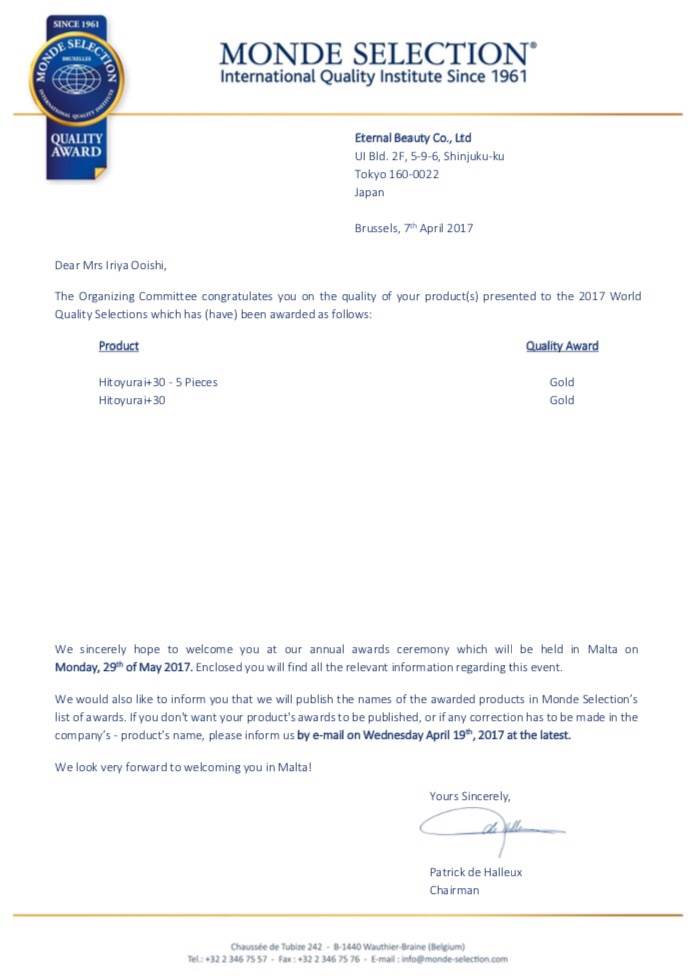 SINCE 1961
MONDE SELECTION
BRUXELLES
INTERNATIONAL QUALITY INSTITUTE
QUALITY AWARD

MONDE SELECTION®
International Quality Institute Since 1961

Eternal Beauty Co., Ltd
UI Bld. 2F, 5-9-6, Shinjuku-ku
Tokyo 160-0022
Japan

Brussels, 7th April 2017

Dear Mrs Iriya Ooishi,

The Organizing Committee congratulates you on the quality of your product(s) presented to the 2017 World Quality Selections which has (have) been awarded as follows:

| Product | Quality Award |
|---|---|
| Hitoyurai+30 - 5 Pieces | Gold |
| Hitoyurai+30 | Gold |

We sincerely hope to welcome you at our annual awards ceremony which will be held in Malta on Monday, 29th of May 2017. Enclosed you will find all the relevant information regarding this event.

We would also like to inform you that we will publish the names of the awarded products in Monde Selection's list of awards. If you don't want your product's awards to be published, or if any correction has to be made in the company's - product's name, please inform us by e-mail on Wednesday April 19th, 2017 at the latest.

We look very forward to welcoming you in Malta!

Yours Sincerely,

Patrick de Halleux
Chairman

Chaussée de Tubize 242 - B-1440 Wauthier-Braine (Belgium)
Tel.: +32 2 346 75 57 - Fax : +32 2 346 75 76 - E-mail : info@monde-selection.com